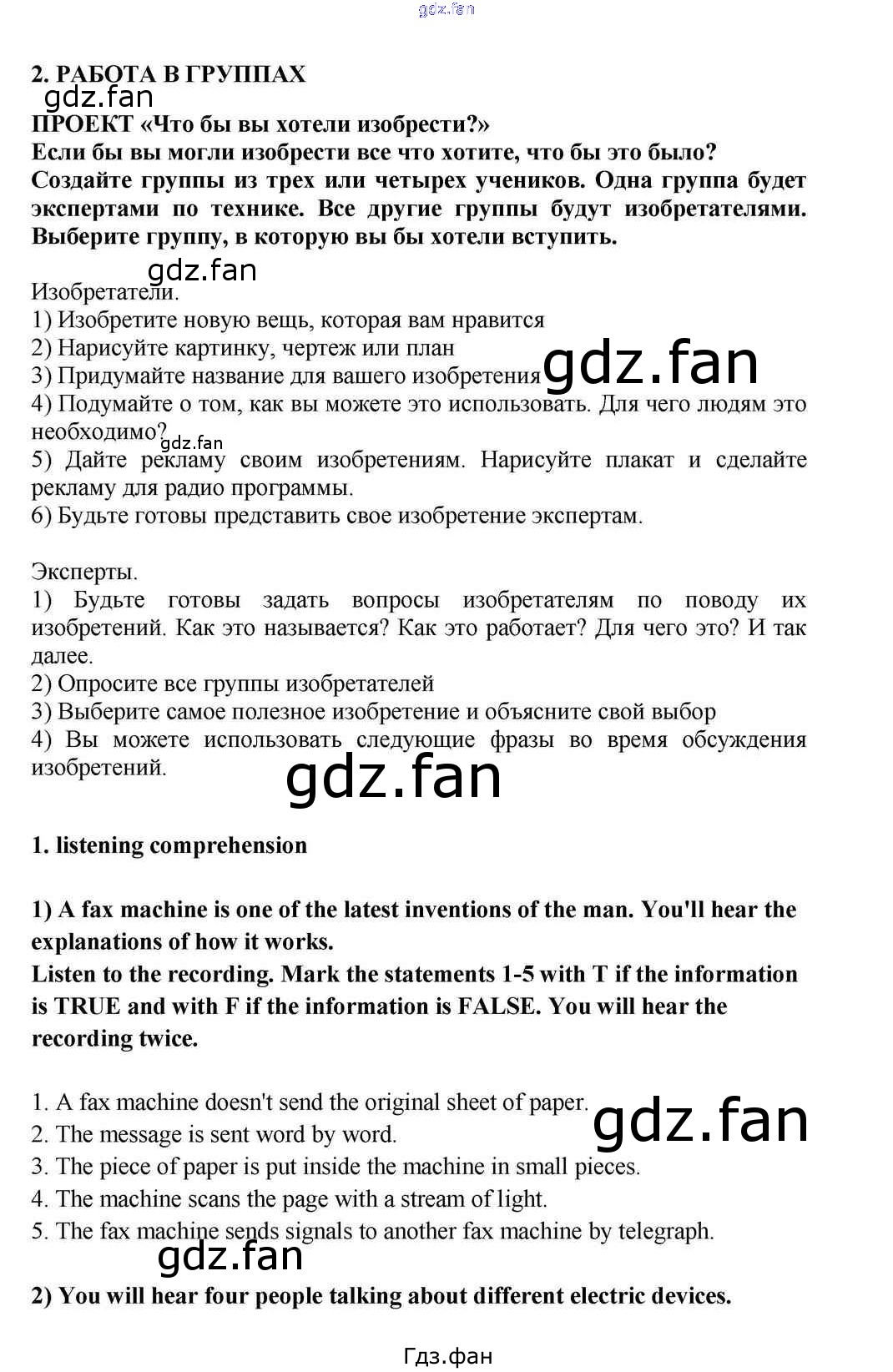 gdz.fan

2. РАБОТА В ГРУППАХ
gdz.fan
ПРОЕКТ «Что бы вы хотели изобрести?»
Если бы вы могли изобрести все что хотите, что бы это было?
Создайте группы из трех или четырех учеников. Одна группа будет экспертами по технике. Все другие группы будут изобретателями. Выберите группу, в которую вы бы хотели вступить.

gdz.fan
Изобретатели.
1) Изобретите новую вещь, которая вам нравится
2) Нарисуйте картинку, чертеж или план
3) Придумайте название для вашего изобретения gdz.fan
4) Подумайте о том, как вы можете это использовать. Для чего людям это необходимо? gdz.fan
5) Дайте рекламу своим изобретениям. Нарисуйте плакат и сделайте рекламу для радио программы.
6) Будьте готовы представить свое изобретение экспертам.

Эксперты.
1) Будьте готовы задать вопросы изобретателям по поводу их изобретений. Как это называется? Как это работает? Для чего это? И так далее.
2) Опросите все группы изобретателей
3) Выберите самое полезное изобретение и объясните свой выбор
4) Вы можете использовать следующие фразы во время обсуждения изобретений.
gdz.fan

1. listening comprehension

1) A fax machine is one of the latest inventions of the man. You'll hear the explanations of how it works.
Listen to the recording. Mark the statements 1-5 with T if the information is TRUE and with F if the information is FALSE. You will hear the recording twice.

1. A fax machine doesn't send the original sheet of paper. gdz.fan
2. The message is sent word by word.
3. The piece of paper is put inside the machine in small pieces.
4. The machine scans the page with a stream of light.
5. The fax machine sends signals to another fax machine by telegraph.
gdz.fan
2) You will hear four people talking about different electric devices.

Гдз.фан